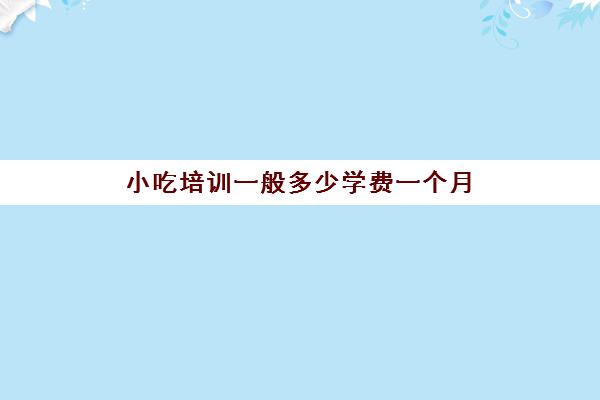 小吃培训一般多少学费一个月